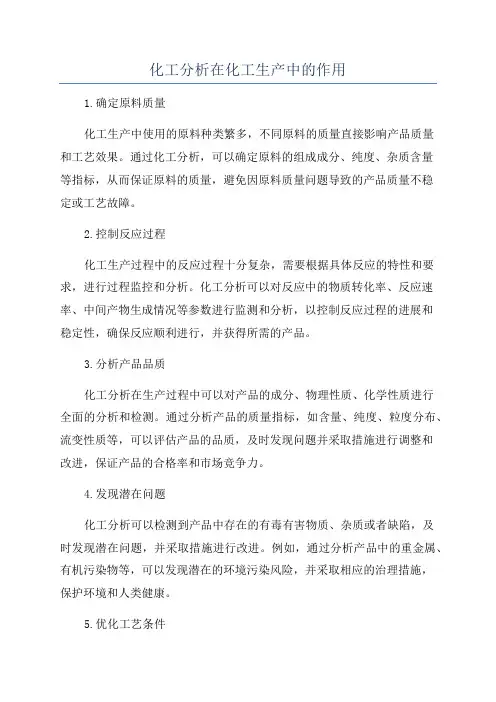 化工分析在化工生产中的作用

1.确定原料质量

化工生产中使用的原料种类繁多，不同原料的质量直接影响产品质量和工艺效果。通过化工分析，可以确定原料的组成成分、纯度、杂质含量等指标，从而保证原料的质量，避免因原料质量问题导致的产品质量不稳定或工艺故障。

2.控制反应过程

化工生产过程中的反应过程十分复杂，需要根据具体反应的特性和要求，进行过程监控和分析。化工分析可以对反应中的物质转化率、反应速率、中间产物生成情况等参数进行监测和分析，以控制反应过程的进展和稳定性，确保反应顺利进行，并获得所需的产品。

3.分析产品品质

化工分析在生产过程中可以对产品的成分、物理性质、化学性质进行全面的分析和检测。通过分析产品的质量指标，如含量、纯度、粒度分布、流变性质等，可以评估产品的品质，及时发现问题并采取措施进行调整和改进，保证产品的合格率和市场竞争力。

4.发现潜在问题

化工分析可以检测到产品中存在的有毒有害物质、杂质或者缺陷，及时发现潜在问题，并采取措施进行改进。例如，通过分析产品中的重金属、有机污染物等，可以发现潜在的环境污染风险，并采取相应的治理措施，保护环境和人类健康。

5.优化工艺条件